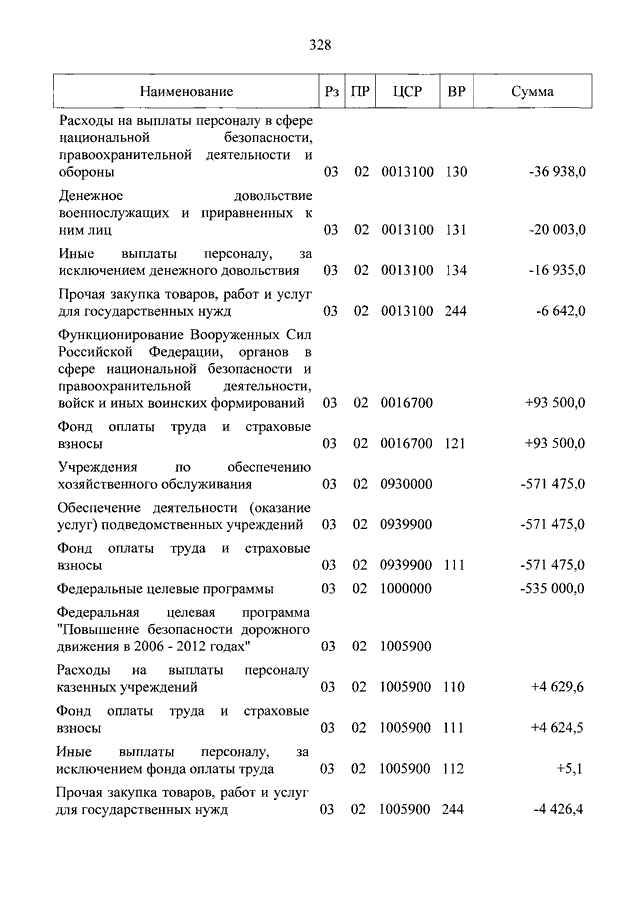 328

| Наименование | Рз | ПР | ЦСР | ВР | Сумма |
|---|---|---|---|---|---|
| Расходы на выплаты персоналу в сфере национальной безопасности, правоохранительной деятельности и обороны | 03 | 02 | 0013100 | 130 | -36 938,0 |
| Денежное довольствие военнослужащих и приравненных к ним лиц | 03 | 02 | 0013100 | 131 | -20 003,0 |
| Иные выплаты персоналу, за исключением денежного довольствия | 03 | 02 | 0013100 | 134 | -16 935,0 |
| Прочая закупка товаров, работ и услуг для государственных нужд | 03 | 02 | 0013100 | 244 | -6 642,0 |
| Функционирование Вооруженных Сил Российской Федерации, органов в сфере национальной безопасности и правоохранительной деятельности, войск и иных воинских формирований | 03 | 02 | 0016700 | | +93 500,0 |
| Фонд оплаты труда и страховые взносы | 03 | 02 | 0016700 | 121 | +93 500,0 |
| Учреждения по обеспечению хозяйственного обслуживания | 03 | 02 | 0930000 | | -571 475,0 |
| Обеспечение деятельности (оказание услуг) подведомственных учреждений | 03 | 02 | 0939900 | | -571 475,0 |
| Фонд оплаты труда и страховые взносы | 03 | 02 | 0939900 | 111 | -571 475,0 |
| Федеральные целевые программы | 03 | 02 | 1000000 | | -535 000,0 |
| Федеральная целевая программа "Повышение безопасности дорожного движения в 2006 - 2012 годах" | 03 | 02 | 1005900 | | |
| Расходы на выплаты персоналу казенных учреждений | 03 | 02 | 1005900 | 110 | +4 629,6 |
| Фонд оплаты труда и страховые взносы | 03 | 02 | 1005900 | 111 | +4 624,5 |
| Иные выплаты персоналу, за исключением фонда оплаты труда | 03 | 02 | 1005900 | 112 | +5,1 |
| Прочая закупка товаров, работ и услуг для государственных нужд | 03 | 02 | 1005900 | 244 | -4 426,4 |